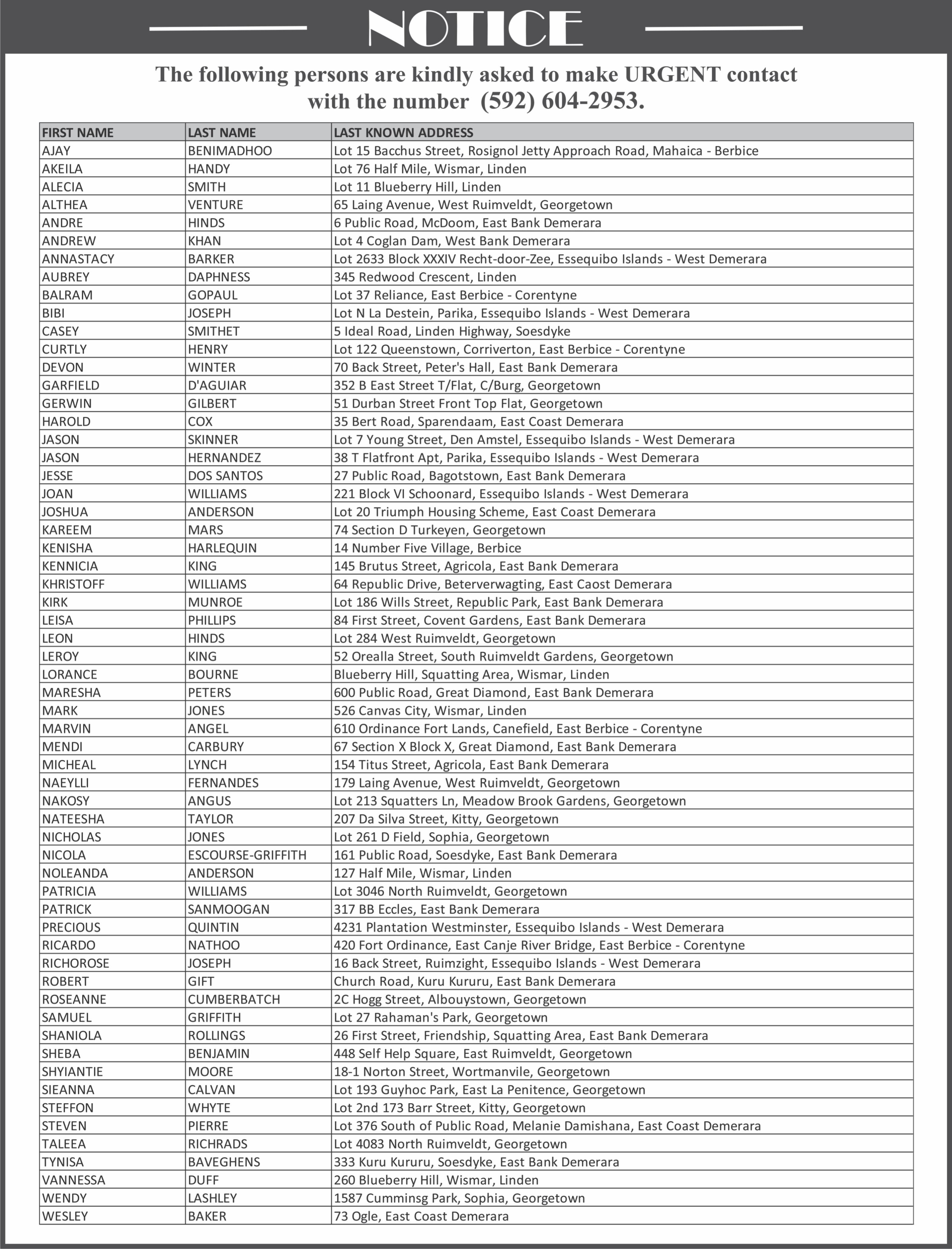 NOTICE

The following persons are kindly asked to make URGENT contact with the number (592) 604-2953.

| FIRST NAME | LAST NAME | LAST KNOWN ADDRESS |
|---|---|---|
| AJAY | BENIMADHOO | Lot 15 Bacchus Street, Rosignol Jetty Approach Road, Mahaica - Berbice |
| AKEILA | HANDY | Lot 76 Half Mile, Wismar, Linden |
| ALECIA | SMITH | Lot 11 Blueberry Hill, Linden |
| ALTHEA | VENTURE | 65 Laing Avenue, West Ruimveldt, Georgetown |
| ANDRE | HINDS | 6 Public Road, McDoom, East Bank Demerara |
| ANDREW | KHAN | Lot 4 Coglan Dam, West Bank Demerara |
| ANNASTACY | BARKER | Lot 2633 Block XXXIV Recht-door-Zee, Essequibo Islands - West Demerara |
| AUBREY | DAPHNESS | 345 Redwood Crescent, Linden |
| BALRAM | GOPAUL | Lot 37 Reliance, East Berbice - Corentyne |
| BIBI | JOSEPH | Lot N La Destein, Parika, Essequibo Islands - West Demerara |
| CASEY | SMITHET | 5 Ideal Road, Linden Highway, Soesdyke |
| CURTLY | HENRY | Lot 122 Queenstown, Corriverton, East Berbice - Corentyne |
| DEVON | WINTER | 70 Back Street, Peter's Hall, East Bank Demerara |
| GARFIELD | D'AGUIAR | 352 B East Street T/Flat, C/Burg, Georgetown |
| GERWIN | GILBERT | 51 Durban Street Front Top Flat, Georgetown |
| HAROLD | COX | 35 Bert Road, Sparendaam, East Coast Demerara |
| JASON | SKINNER | Lot 7 Young Street, Den Amstel, Essequibo Islands - West Demerara |
| JASON | HERNANDEZ | 38 T Flatfront Apt, Parika, Essequibo Islands - West Demerara |
| JESSE | DOS SANTOS | 27 Public Road, Bagotstown, East Bank Demerara |
| JOAN | WILLIAMS | 221 Block VI Schoonard, Essequibo Islands - West Demerara |
| JOSHUA | ANDERSON | Lot 20 Triumph Housing Scheme, East Coast Demerara |
| KAREEM | MARS | 74 Section D Turkeyen, Georgetown |
| KENISHA | HARLEQUIN | 14 Number Five Village, Berbice |
| KENNICIA | KING | 145 Brutus Street, Agricola, East Bank Demerara |
| KHRISTOFF | WILLIAMS | 64 Republic Drive, Beterverwagting, East Caost Demerara |
| KIRK | MUNROE | Lot 186 Wills Street, Republic Park, East Bank Demerara |
| LEISA | PHILLIPS | 84 First Street, Covent Gardens, East Bank Demerara |
| LEON | HINDS | Lot 284 West Ruimveldt, Georgetown |
| LEROY | KING | 52 Orealla Street, South Ruimveldt Gardens, Georgetown |
| LORANCE | BOURNE | Blueberry Hill, Squatting Area, Wismar, Linden |
| MARESHA | PETERS | 600 Public Road, Great Diamond, East Bank Demerara |
| MARK | JONES | 526 Canvas City, Wismar, Linden |
| MARVIN | ANGEL | 610 Ordinance Fort Lands, Canefield, East Berbice - Corentyne |
| MENDI | CARBURY | 67 Section X Block X, Great Diamond, East Bank Demerara |
| MICHEAL | LYNCH | 154 Titus Street, Agricola, East Bank Demerara |
| NAEYLLI | FERNANDES | 179 Laing Avenue, West Ruimveldt, Georgetown |
| NAKOSY | ANGUS | Lot 213 Squatters Ln, Meadow Brook Gardens, Georgetown |
| NATEESHA | TAYLOR | 207 Da Silva Street, Kitty, Georgetown |
| NICHOLAS | JONES | Lot 261 D Field, Sophia, Georgetown |
| NICOLA | ESCOURSE-GRIFFITH | 161 Public Road, Soesdyke, East Bank Demerara |
| NOLEANDA | ANDERSON | 127 Half Mile, Wismar, Linden |
| PATRICIA | WILLIAMS | Lot 3046 North Ruimveldt, Georgetown |
| PATRICK | SANMOOGAN | 317 BB Eccles, East Bank Demerara |
| PRECIOUS | QUINTIN | 4231 Plantation Westminster, Essequibo Islands - West Demerara |
| RICARDO | NATHOO | 420 Fort Ordinance, East Canje River Bridge, East Berbice - Corentyne |
| RICHOROSE | JOSEPH | 16 Back Street, Ruimzight, Essequibo Islands - West Demerara |
| ROBERT | GIFT | Church Road, Kuru Kururu, East Bank Demerara |
| ROSEANNE | CUMBERBATCH | 2C Hogg Street, Albouystown, Georgetown |
| SAMUEL | GRIFFITH | Lot 27 Rahaman's Park, Georgetown |
| SHANIOLA | ROLLINGS | 26 First Street, Friendship, Squatting Area, East Bank Demerara |
| SHEBA | BENJAMIN | 448 Self Help Square, East Ruimveldt, Georgetown |
| SHYIANTIE | MOORE | 18-1 Norton Street, Wortmanvile, Georgetown |
| SIEANNA | CALVAN | Lot 193 Guyhoc Park, East La Penitence, Georgetown |
| STEFFON | WHYTE | Lot 2nd 173 Barr Street, Kitty, Georgetown |
| STEVEN | PIERRE | Lot 376 South of Public Road, Melanie Damishana, East Coast Demerara |
| TALEEA | RICHRADS | Lot 4083 North Ruimveldt, Georgetown |
| TYNISA | BAVEGHENS | 333 Kuru Kururu, Soesdyke, East Bank Demerara |
| VANNESSA | DUFF | 260 Blueberry Hill, Wismar, Linden |
| WENDY | LASHLEY | 1587 Cumminsg Park, Sophia, Georgetown |
| WESLEY | BAKER | 73 Ogle, East Coast Demerara |